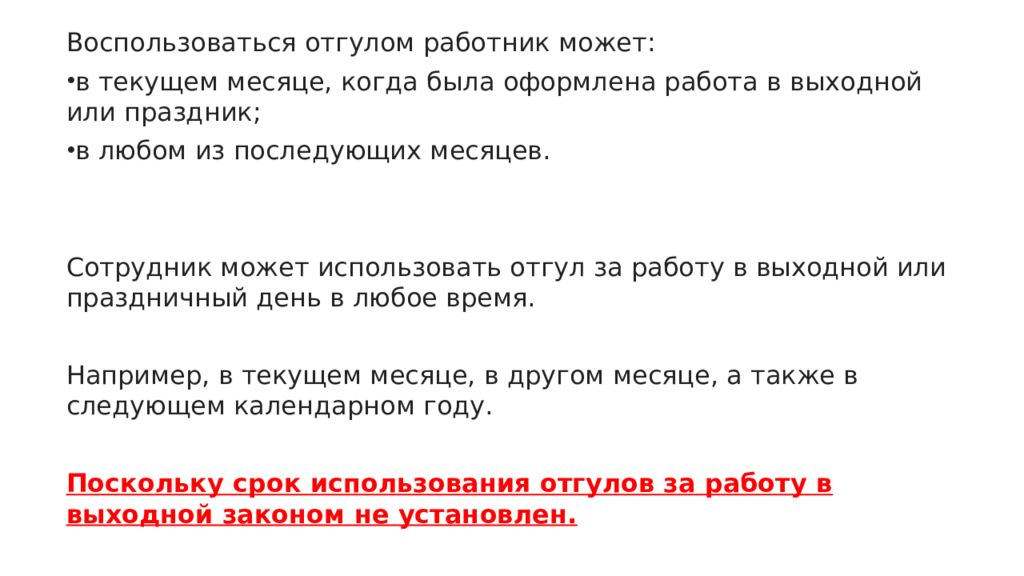 Воспользоваться отгулом работник может:

•в текущем месяце, когда была оформлена работа в выходной или праздник;

•в любом из последующих месяцев.

Сотрудник может использовать отгул за работу в выходной или праздничный день в любое время.

Например, в текущем месяце, в другом месяце, а также в следующем календарном году.

Поскольку срок использования отгулов за работу в выходной законом не установлен.